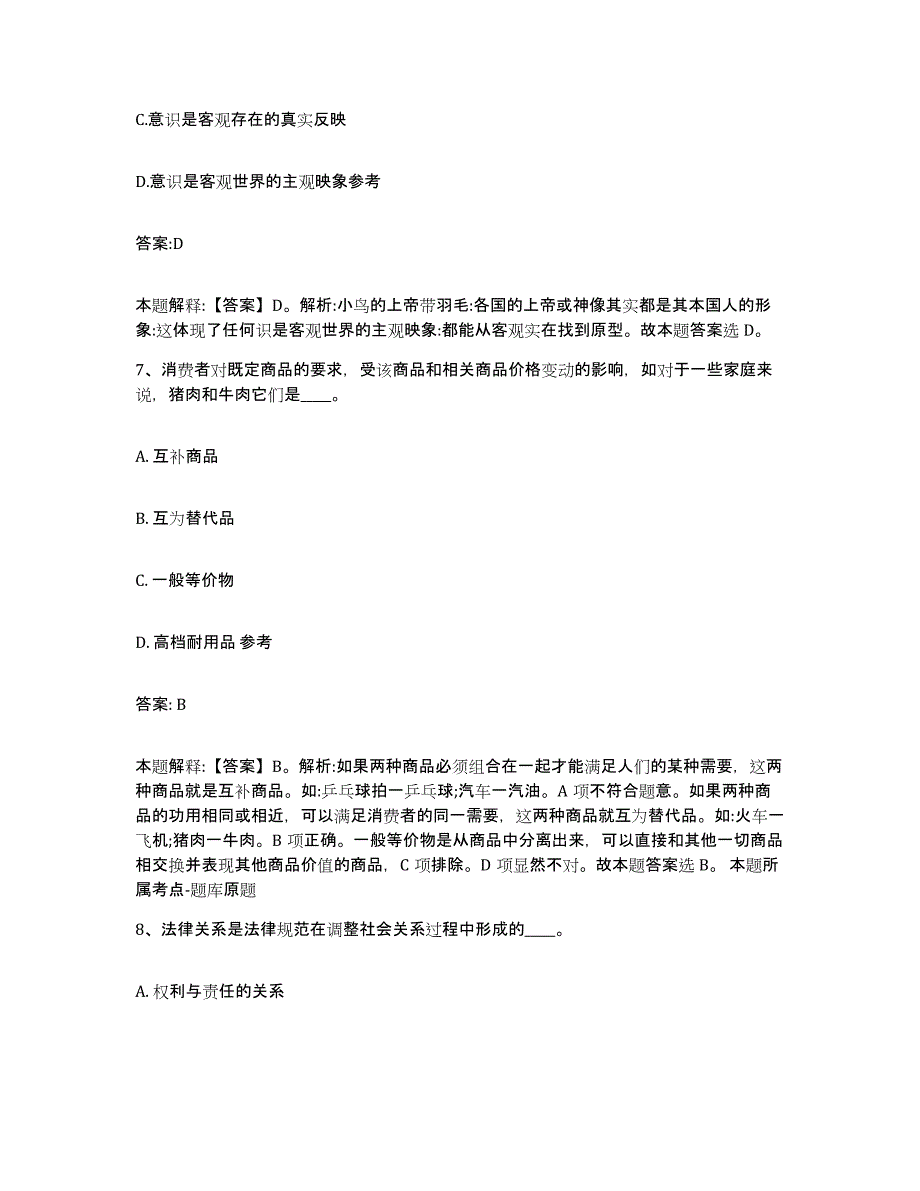 C.意识是客观存在的真实反映

D.意识是客观世界的主观映象参考

答案:D

本题解释:【答案】D。解析:小鸟的上帝带羽毛:各国的上帝或神像其实都是其本国人的形象:这体现了任何识是客观世界的主观映象:都能从客观实在找到原型。故本题答案选 D。

7、消费者对既定商品的要求，受该商品和相关商品价格变动的影响，如对于一些家庭来说，猪肉和牛肉它们是____。

A. 互补商品

B. 互为替代品

C. 一般等价物

D. 高档耐用品 参考

答案: B

本题解释:【答案】B。解析:如果两种商品必须组合在一起才能满足人们的某种需要，这两种商品就是互补商品。如:乒乓球拍一乒乓球;汽车一汽油。A 项不符合题意。如果两种商品的功用相同或相近，可以满足消费者的同一需要，这两种商品就互为替代品。如:火车一飞机;猪肉一牛肉。B 项正确。一般等价物是从商品中分离出来，可以直接和其他一切商品相交换并表现其他商品价值的商品，C 项排除。D 项显然不对。故本题答案选 B。 本题所属考点-题库原题

8、法律关系是法律规范在调整社会关系过程中形成的____。

A. 权利与责任的关系